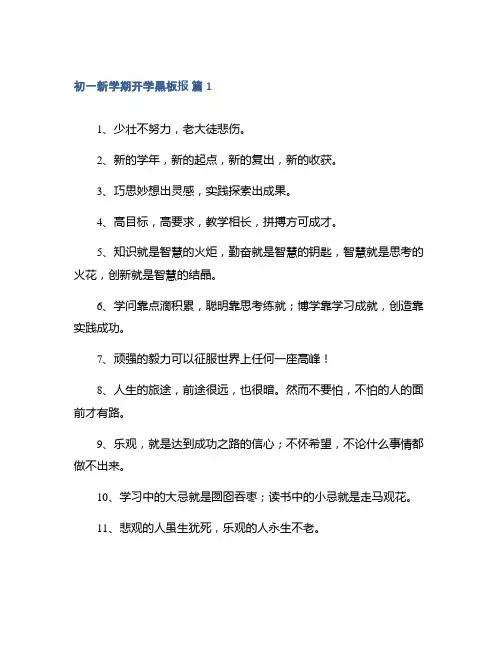 初一新学期开学黑板报 篇 1

1、少壮不努力，老大徒悲伤。

2、新的学年，新的起点，新的复出，新的收获。

3、巧思妙想出灵感，实践探索出成果。

4、高目标，高要求，教学相长，拼搏方可成才。

5、知识就是智慧的火炬，勤奋就是智慧的钥匙，智慧就是思考的火花，创新就是智慧的结晶。

6、学问靠点滴积累，聪明靠思考练就；博学靠学习成就，创造靠实践成功。

7、顽强的毅力可以征服世界上任何一座高峰！

8、人生的旅途，前途很远，也很暗。然而不要怕，不怕的人的面前才有路。

9、乐观，就是达到成功之路的信心；不怀希望，不论什么事情都做不出来。

10、学习中的大忌就是囫囵吞枣；读书中的小忌就是走马观花。

11、悲观的人虽生犹死，乐观的人永生不老。